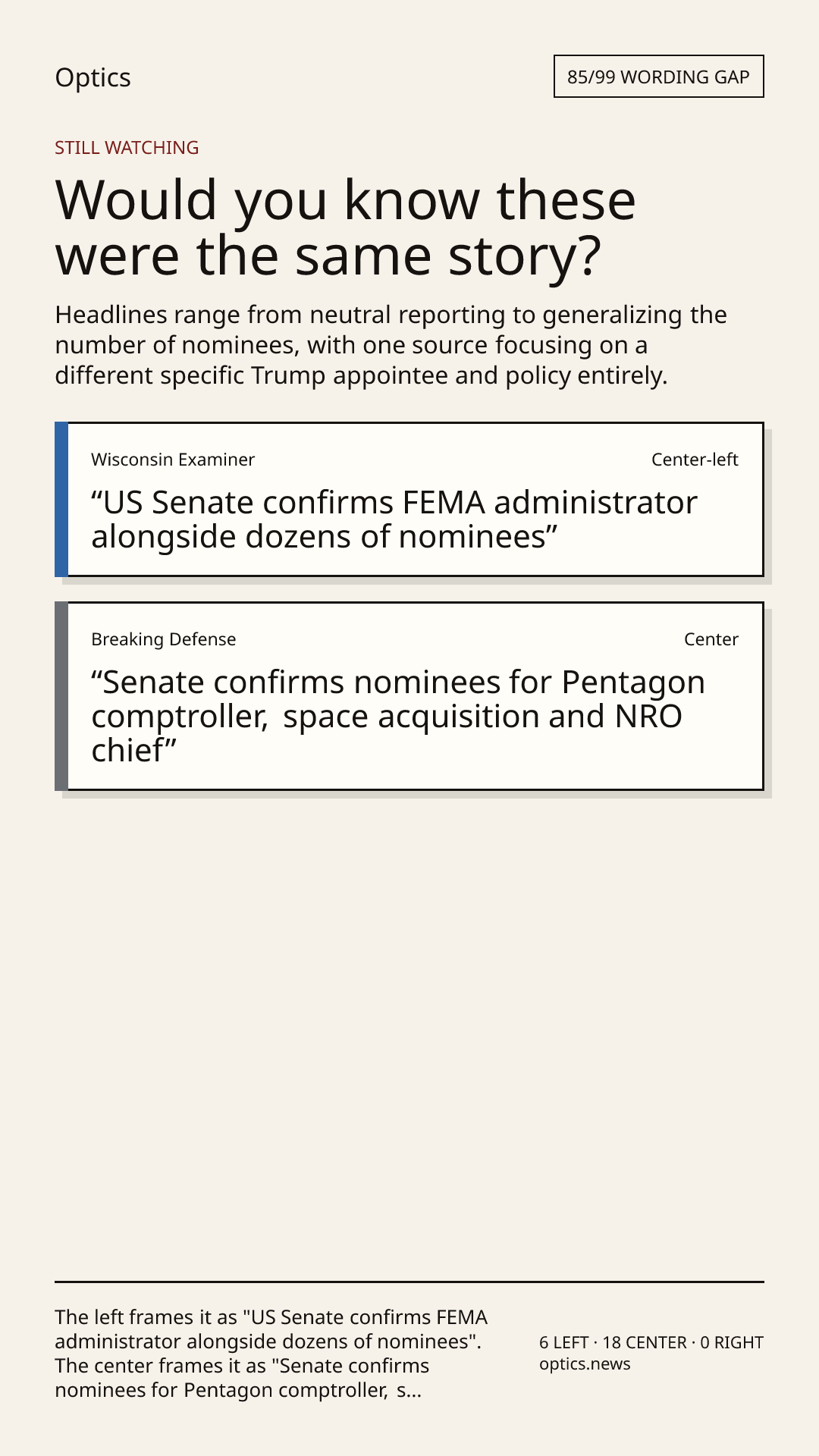 Optics

85/99 WORDING GAP

STILL WATCHING

Would you know these were the same story?

Headlines range from neutral reporting to generalizing the number of nominees, with one source focusing on a different specific Trump appointee and policy entirely.

Wisconsin Examiner

Center-left

“US Senate confirms FEMA administrator alongside dozens of nominees”

Breaking Defense

Center

“Senate confirms nominees for Pentagon comptroller, space acquisition and NRO chief”

The left frames it as "US Senate confirms FEMA administrator alongside dozens of nominees". The center frames it as "Senate confirms nominees for Pentagon comptroller, s...

6 LEFT · 18 CENTER · 0 RIGHT
optics.news